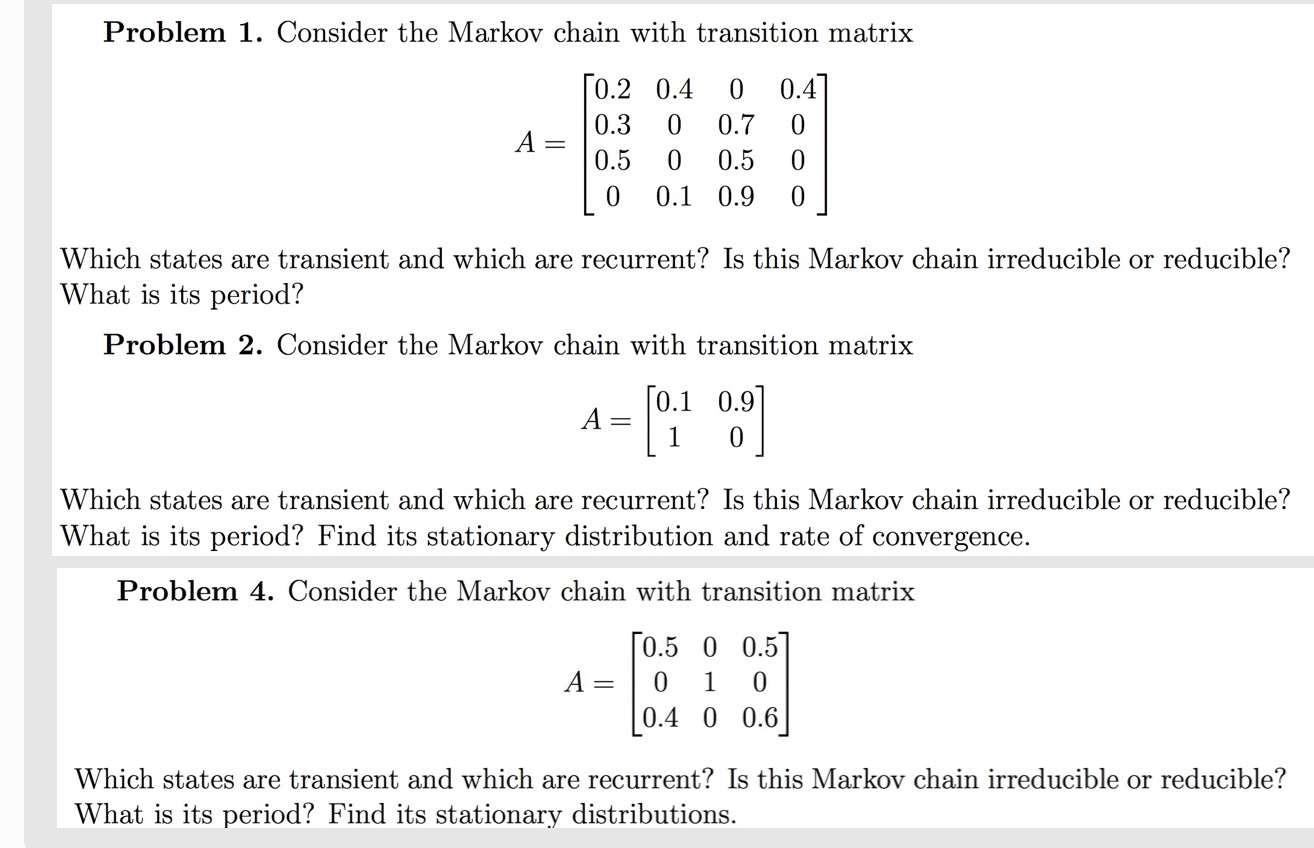 **Problem 1.** Consider the Markov chain with transition matrix

$$A = \begin{bmatrix} 0.2 & 0.4 & 0 & 0.4 \\ 0.3 & 0 & 0.7 & 0 \\ 0.5 & 0 & 0.5 & 0 \\ 0 & 0.1 & 0.9 & 0 \end{bmatrix}$$

Which states are transient and which are recurrent? Is this Markov chain irreducible or reducible? What is its period?

**Problem 2.** Consider the Markov chain with transition matrix

$$A = \begin{bmatrix} 0.1 & 0.9 \\ 1 & 0 \end{bmatrix}$$

Which states are transient and which are recurrent? Is this Markov chain irreducible or reducible? What is its period? Find its stationary distribution and rate of convergence.

**Problem 4.** Consider the Markov chain with transition matrix

$$A = \begin{bmatrix} 0.5 & 0 & 0.5 \\ 0 & 1 & 0 \\ 0.4 & 0 & 0.6 \end{bmatrix}$$

Which states are transient and which are recurrent? Is this Markov chain irreducible or reducible? What is its period? Find its stationary distributions.